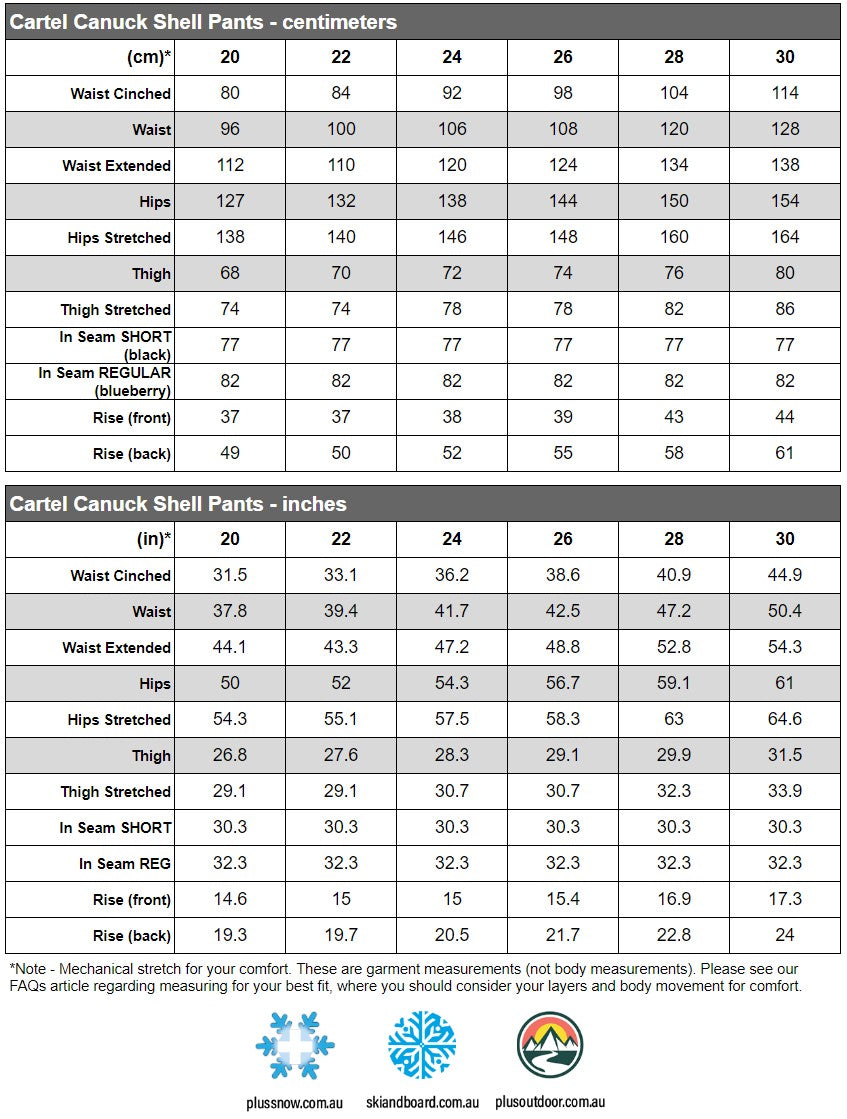 Cartel Canuck Shell Pants - centimeters

| (cm)* | 20 | 22 | 24 | 26 | 28 | 30 |
|---|---|---|---|---|---|---|
| Waist Cinched | 80 | 84 | 92 | 98 | 104 | 114 |
| Waist | 96 | 100 | 106 | 108 | 120 | 128 |
| Waist Extended | 112 | 110 | 120 | 124 | 134 | 138 |
| Hips | 127 | 132 | 138 | 144 | 150 | 154 |
| Hips Stretched | 138 | 140 | 146 | 148 | 160 | 164 |
| Thigh | 68 | 70 | 72 | 74 | 76 | 80 |
| Thigh Stretched | 74 | 74 | 78 | 78 | 82 | 86 |
| In Seam SHORT (black) | 77 | 77 | 77 | 77 | 77 | 77 |
| In Seam REGULAR (blueberry) | 82 | 82 | 82 | 82 | 82 | 82 |
| Rise (front) | 37 | 37 | 38 | 39 | 43 | 44 |
| Rise (back) | 49 | 50 | 52 | 55 | 58 | 61 |

Cartel Canuck Shell Pants - inches

| (in)* | 20 | 22 | 24 | 26 | 28 | 30 |
|---|---|---|---|---|---|---|
| Waist Cinched | 31.5 | 33.1 | 36.2 | 38.6 | 40.9 | 44.9 |
| Waist | 37.8 | 39.4 | 41.7 | 42.5 | 47.2 | 50.4 |
| Waist Extended | 44.1 | 43.3 | 47.2 | 48.8 | 52.8 | 54.3 |
| Hips | 50 | 52 | 54.3 | 56.7 | 59.1 | 61 |
| Hips Stretched | 54.3 | 55.1 | 57.5 | 58.3 | 63 | 64.6 |
| Thigh | 26.8 | 27.6 | 28.3 | 29.1 | 29.9 | 31.5 |
| Thigh Stretched | 29.1 | 29.1 | 30.7 | 30.7 | 32.3 | 33.9 |
| In Seam SHORT | 30.3 | 30.3 | 30.3 | 30.3 | 30.3 | 30.3 |
| In Seam REG | 32.3 | 32.3 | 32.3 | 32.3 | 32.3 | 32.3 |
| Rise (front) | 14.6 | 15 | 15 | 15.4 | 16.9 | 17.3 |
| Rise (back) | 19.3 | 19.7 | 20.5 | 21.7 | 22.8 | 24 |

*Note - Mechanical stretch for your comfort. These are garment measurements (not body measurements). Please see our FAQs article regarding measuring for your best fit, where you should consider your layers and body movement for comfort.

plussnow.com.au
skiandboard.com.au
plusoutdoor.com.au